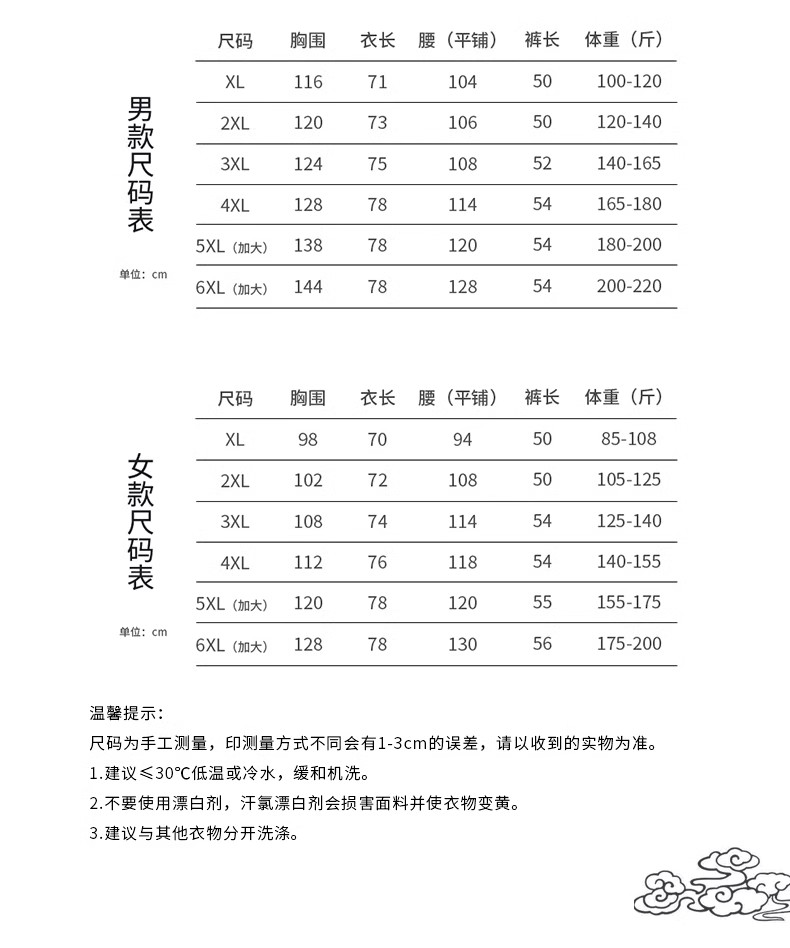 男款尺码表

单位：cm

| 尺码 | 胸围 | 衣长 | 腰（平铺） | 裤长 | 体重（斤） |
|---|---|---|---|---|---|
| XL | 116 | 71 | 104 | 50 | 100-120 |
| 2XL | 120 | 73 | 106 | 50 | 120-140 |
| 3XL | 124 | 75 | 108 | 52 | 140-165 |
| 4XL | 128 | 78 | 114 | 54 | 165-180 |
| 5XL（加大） | 138 | 78 | 120 | 54 | 180-200 |
| 6XL（加大） | 144 | 78 | 128 | 54 | 200-220 |

女款尺码表

单位：cm

| 尺码 | 胸围 | 衣长 | 腰（平铺） | 裤长 | 体重（斤） |
|---|---|---|---|---|---|
| XL | 98 | 70 | 94 | 50 | 85-108 |
| 2XL | 102 | 72 | 108 | 50 | 105-125 |
| 3XL | 108 | 74 | 114 | 54 | 125-140 |
| 4XL | 112 | 76 | 118 | 54 | 140-155 |
| 5XL（加大） | 120 | 78 | 120 | 55 | 155-175 |
| 6XL（加大） | 128 | 78 | 130 | 56 | 175-200 |

温馨提示：
尺码为手工测量，印测量方式不同会有1-3cm的误差，请以收到的实物为准。
1.建议≤30℃低温或冷水，缓和机洗。
2.不要使用漂白剂，汗氯漂白剂会损害面料并使衣物变黄。
3.建议与其他衣物分开洗涤。